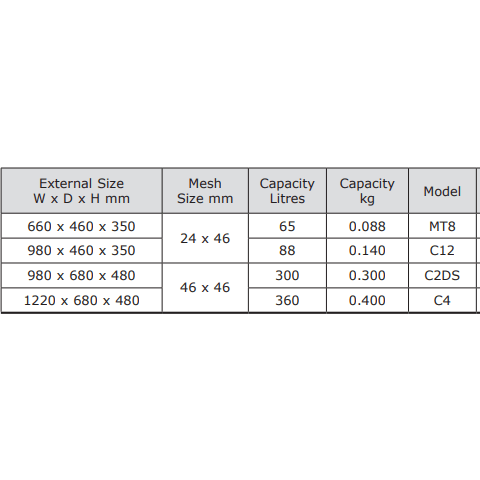 | External Size W x D x H mm | Mesh Size mm | Capacity Litres | Capacity kg | Model |
|---|---|---|---|---|
| 660 x 460 x 350 | 24 x 46 | 65 | 0.088 | MT8 |
| 980 x 460 x 350 | | 88 | 0.140 | C12 |
| 980 x 680 x 480 | 46 x 46 | 300 | 0.300 | C2DS |
| 1220 x 680 x 480 | | 360 | 0.400 | C4 |